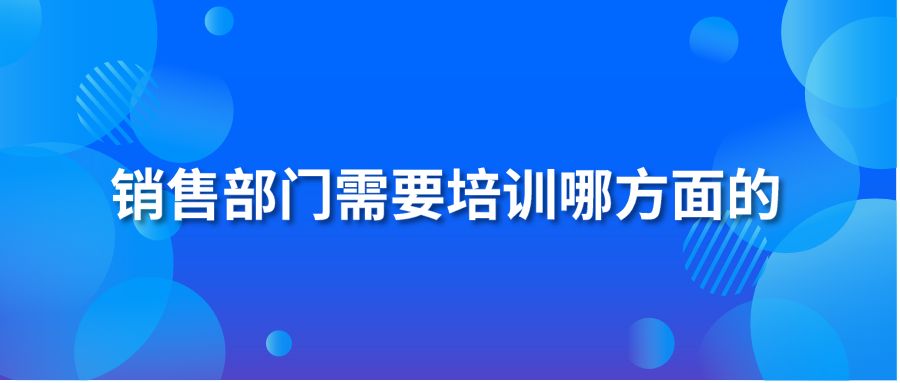 销售部门需要培训哪方面的